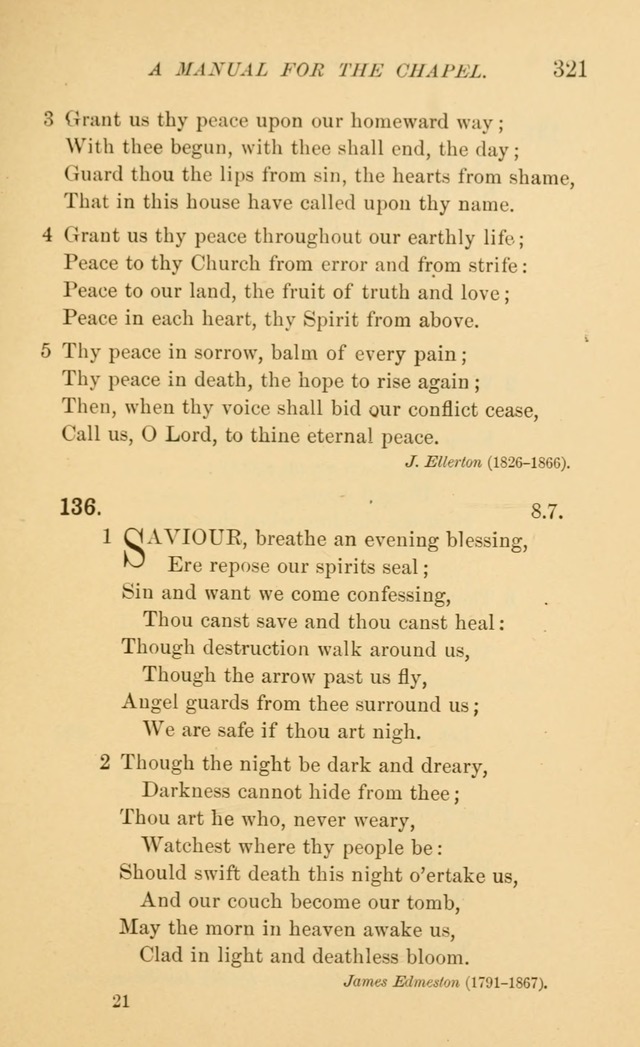 A MANUAL FOR THE CHAPEL. 321

3 Grant us thy peace upon our homeward way;
With thee begun, with thee shall end, the day;
Guard thou the lips from sin, the hearts from shame,
That in this house have called upon thy name.

4 Grant us thy peace throughout our earthly life;
Peace to thy Church from error and from strife:
Peace to our land, the fruit of truth and love;
Peace in each heart, thy Spirit from above.

5 Thy peace in sorrow, balm of every pain;
Thy peace in death, the hope to rise again;
Then, when thy voice shall bid our conflict cease,
Call us, O Lord, to thine eternal peace.

J. Ellerton (1826–1866).

136. 8.7.

1 SAVIOUR, breathe an evening blessing,
Ere repose our spirits seal;
Sin and want we come confessing,
Thou canst save and thou canst heal:
Though destruction walk around us,
Though the arrow past us fly,
Angel guards from thee surround us;
We are safe if thou art nigh.

2 Though the night be dark and dreary,
Darkness cannot hide from thee;
Thou art he who, never weary,
Watchest where thy people be:
Should swift death this night o'ertake us,
And our couch become our tomb,
May the morn in heaven awake us,
Clad in light and deathless bloom.

James Edmeston (1791–1867).

21